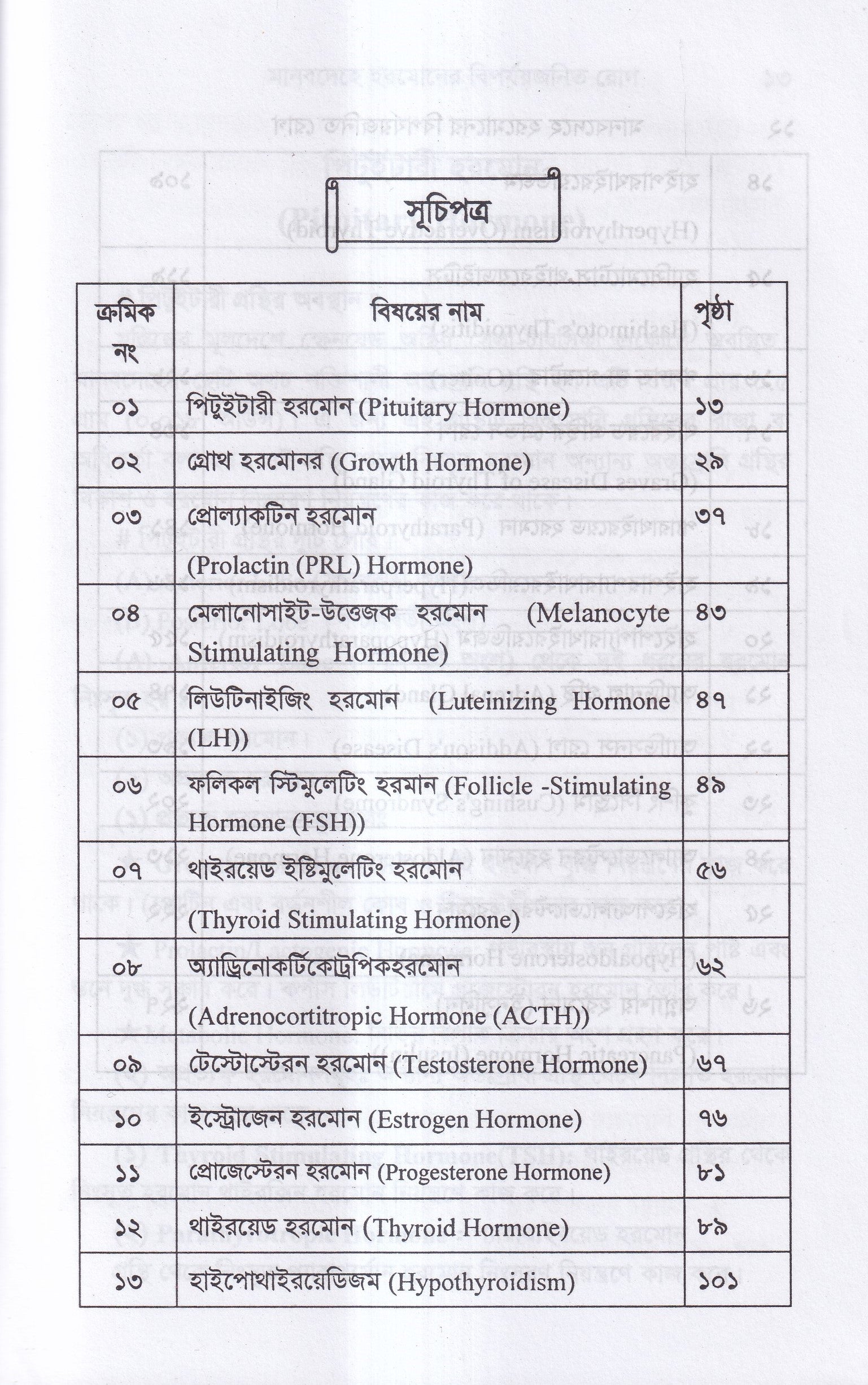 সূচিপত্র

| ক্রমিক নং | বিষয়ের নাম | পৃষ্ঠা |
|---|---|---|
| ০১ | পিটুইটারী হরমোন (Pituitary Hormone) | ১৩ |
| ০২ | গ্রোথ হরমোনর (Growth Hormone) | ২৯ |
| ০৩ | প্রোল্যাকটিন হরমোন (Prolactin (PRL) Hormone) | ৩৭ |
| ০৪ | মেলানোসাইট-উত্তেজক হরমোন (Melanocyte Stimulating Hormone) | ৪৩ |
| ০৫ | লিউটিনাইজিং হরমোন (Luteinizing Hormone (LH)) | ৪৭ |
| ০৬ | ফলিকল স্টিমুলেটিং হরমান (Follicle -Stimulating Hormone (FSH)) | ৪৯ |
| ০৭ | থাইরয়েড ইষ্টিমুলেটিং হরমোন (Thyroid Stimulating Hormone) | ৫৬ |
| ০৮ | অ্যাড্রিনোকর্টিকোট্রপিকহরমোন (Adrenocortitropic Hormone (ACTH)) | ৬২ |
| ০৯ | টেস্টোস্টেরন হরমোন (Testosterone Hormone) | ৬৭ |
| ১০ | ইস্ট্রোজেন হরমোন (Estrogen Hormone) | ৭৬ |
| ১১ | প্রোজেস্টেরন হরমোন (Progesterone Hormone) | ৮১ |
| ১২ | থাইরয়েড হরমোন (Thyroid Hormone) | ৮৯ |
| ১৩ | হাইপোথাইরয়েডিজম (Hypothyroidism) | ১০১ |